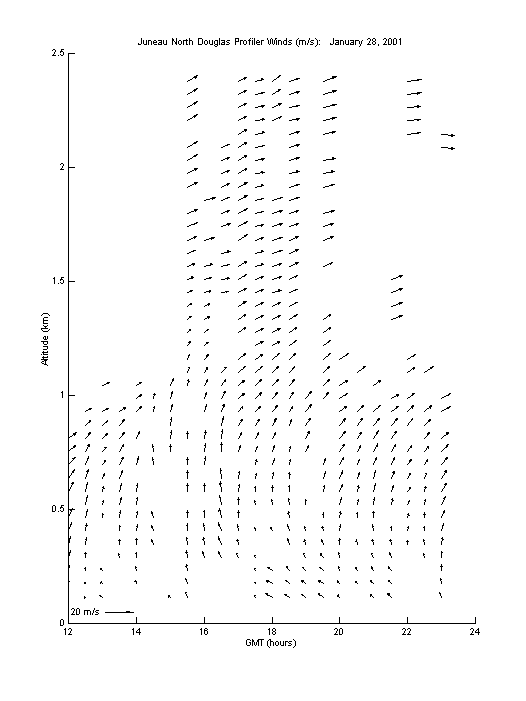 Juneau North Douglas Profiler Winds (m/s): January 28, 2001

2.5
2
1.5
1
0.5
0

Altitude (km)

20 m/s

12
14
16
18
20
22
24

GMT (hours)